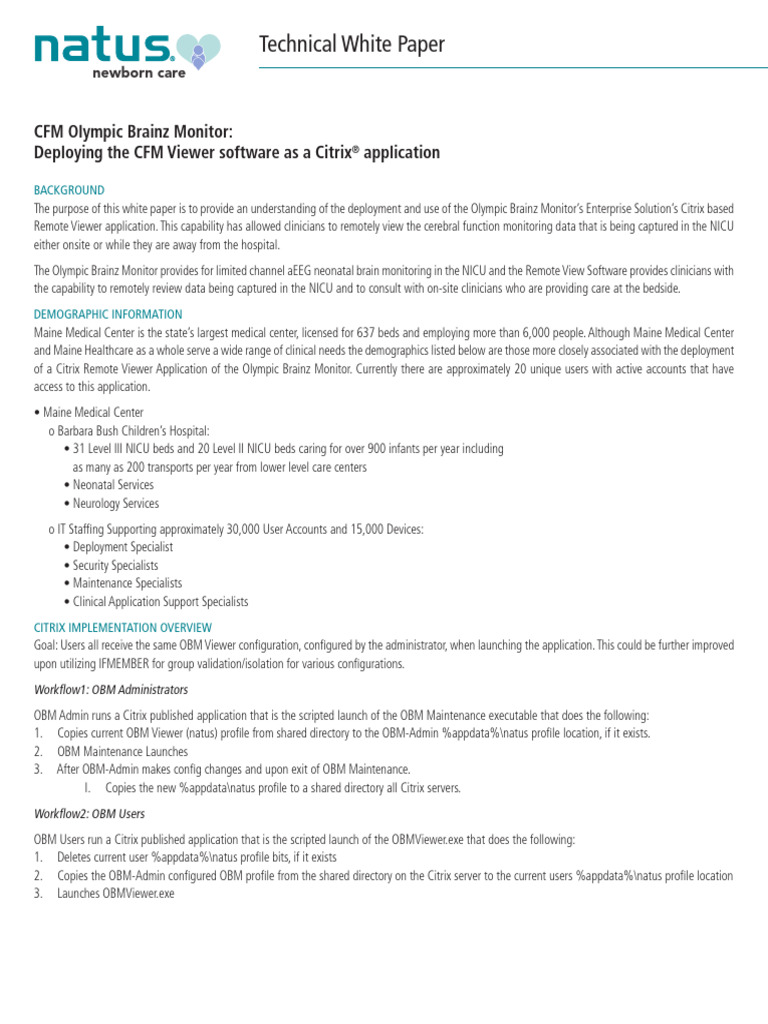 natus
newborn care

Technical White Paper

CFM Olympic Brainz Monitor:
Deploying the CFM Viewer software as a Citrix® application

BACKGROUND
The purpose of this white paper is to provide an understanding of the deployment and use of the Olympic Brainz Monitor's Enterprise Solution's Citrix based Remote Viewer application. This capability has allowed clinicians to remotely view the cerebral function monitoring data that is being captured in the NICU either onsite or while they are away from the hospital.

The Olympic Brainz Monitor provides for limited channel aEEG neonatal brain monitoring in the NICU and the Remote View Software provides clinicians with the capability to remotely review data being captured in the NICU and to consult with on-site clinicians who are providing care at the bedside.

DEMOGRAPHIC INFORMATION
Maine Medical Center is the state's largest medical center, licensed for 637 beds and employing more than 6,000 people. Although Maine Medical Center and Maine Healthcare as a whole serve a wide range of clinical needs the demographics listed below are those more closely associated with the deployment of a Citrix Remote Viewer Application of the Olympic Brainz Monitor. Currently there are approximately 20 unique users with active accounts that have access to this application.

• Maine Medical Center
o Barbara Bush Children's Hospital:
• 31 Level III NICU beds and 20 Level II NICU beds caring for over 900 infants per year including as many as 200 transports per year from lower level care centers
• Neonatal Services
• Neurology Services

o IT Staffing Supporting approximately 30,000 User Accounts and 15,000 Devices:
• Deployment Specialist
• Security Specialists
• Maintenance Specialists
• Clinical Application Support Specialists

CITRIX IMPLEMENTATION OVERVIEW
Goal: Users all receive the same OBM Viewer configuration, configured by the administrator, when launching the application. This could be further improved upon utilizing IFMEMBER for group validation/isolation for various configurations.

Workflow1: OBM Administrators

OBM Admin runs a Citrix published application that is the scripted launch of the OBM Maintenance executable that does the following:
1. Copies current OBM Viewer (natus) profile from shared directory to the OBM-Admin %appdata%\natus profile location, if it exists.
2. OBM Maintenance Launches
3. After OBM-Admin makes config changes and upon exit of OBM Maintenance.
I. Copies the new %appdata\natus profile to a shared directory all Citrix servers.

Workflow2: OBM Users

OBM Users run a Citrix published application that is the scripted launch of the OBMViewer.exe that does the following:
1. Deletes current user %appdata%\natus profile bits, if it exists
2. Copies the OBM-Admin configured OBM profile from the shared directory on the Citrix server to the current users %appdata%\natus profile location
3. Launches OBMViewer.exe